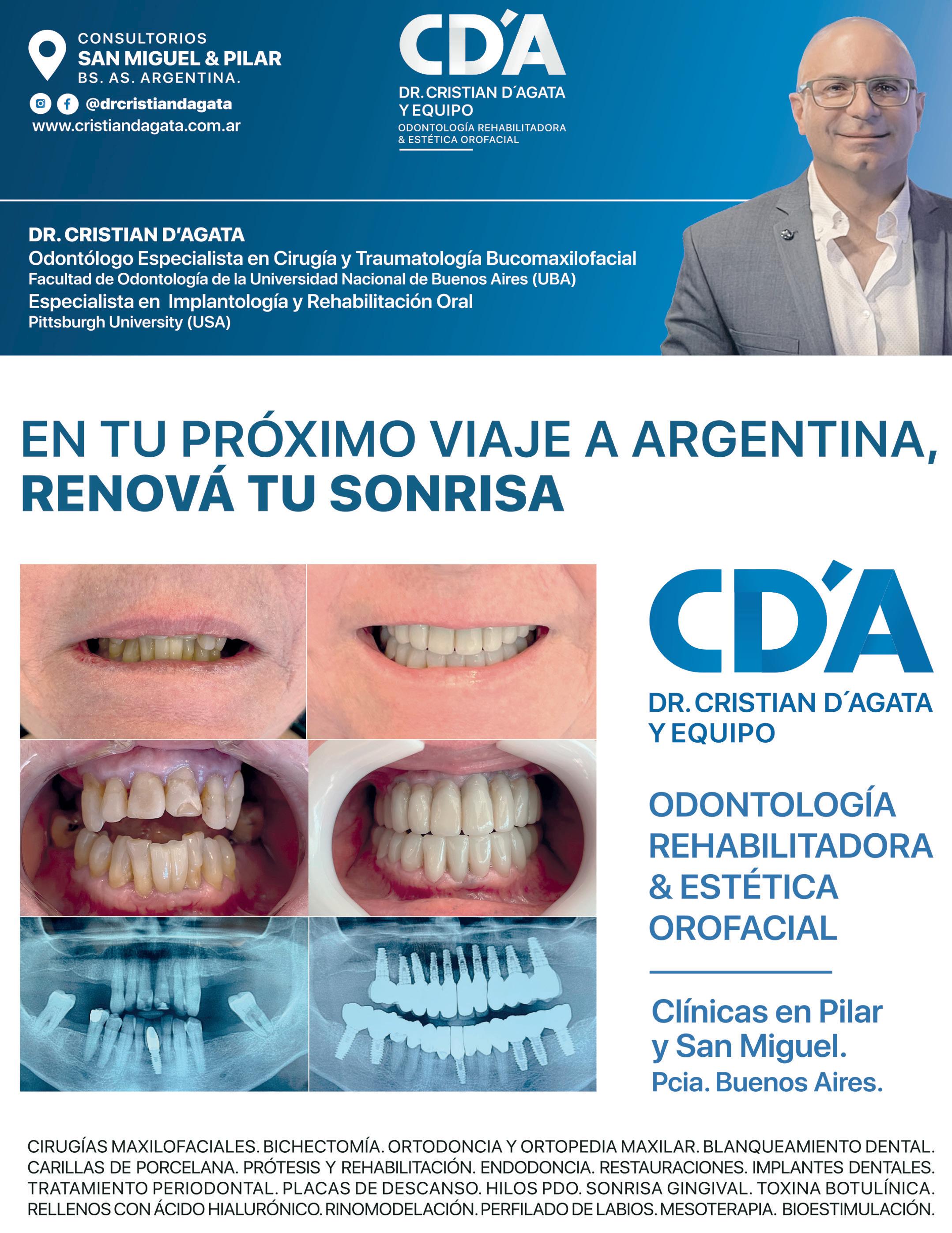 CONSULTORIOS
SAN MIGUEL & PILAR
BS. AS. ARGENTINA.

@drcristiandagata
www.cristiandagata.com.ar

CD´A
DR. CRISTIAN D´AGATA
Y EQUIPO
ODONTOLOGÍA REHABILITADORA
& ESTÉTICA OROFACIAL

DR. CRISTIAN D'AGATA
Odontólogo Especialista en Cirugía y Traumatología Bucomaxilofacial
Facultad de Odontología de la Universidad Nacional de Buenos Aires (UBA)
Especialista en Implantología y Rehabilitación Oral
Pittsburgh University (USA)

EN TU PRÓXIMO VIAJE A ARGENTINA, RENOVÁ TU SONRISA

CD´A
DR. CRISTIAN D´AGATA
Y EQUIPO

ODONTOLOGÍA REHABILITADORA & ESTÉTICA OROFACIAL

Clínicas en Pilar y San Miguel.
Pcia. Buenos Aires.

CIRUGÍAS MAXILOFACIALES. BICHECTOMÍA. ORTODONCIA Y ORTOPEDIA MAXILAR. BLANQUEAMIENTO DENTAL. CARILLAS DE PORCELANA. PRÓTESIS Y REHABILITACIÓN. ENDODONCIA. RESTAURACIONES. IMPLANTES DENTALES. TRATAMIENTO PERIODONTAL. PLACAS DE DESCANSO. HILOS PDO. SONRISA GINGIVAL. TOXINA BOTULÍNICA. RELLENOS CON ÁCIDO HIALURÓNICO. RINOMODELACIÓN. PERFILADO DE LABIOS. MESOTERAPIA. BIOESTIMULACIÓN.